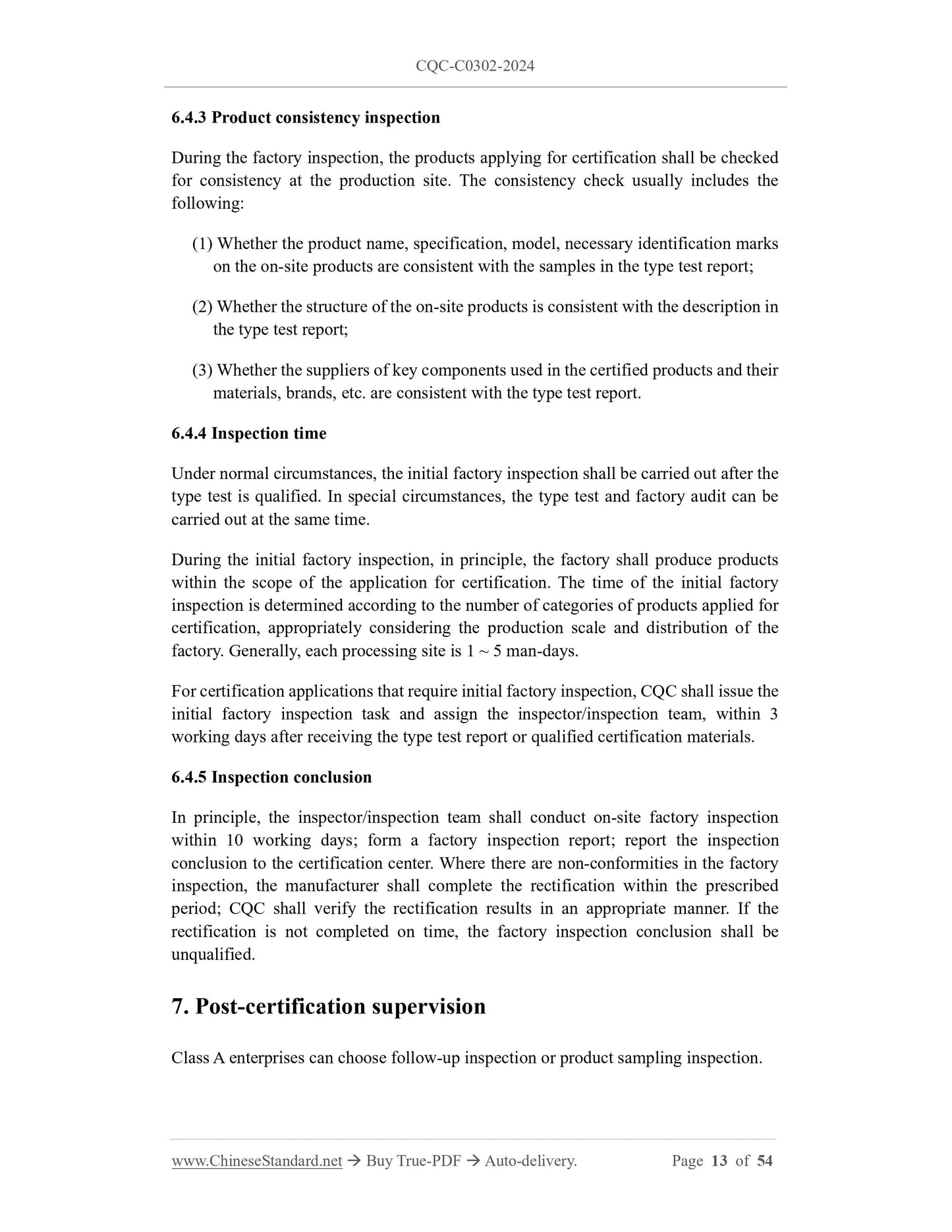 CQC-C0302-2024

6.4.3 Product consistency inspection

During the factory inspection, the products applying for certification shall be checked for consistency at the production site. The consistency check usually includes the following:

(1) Whether the product name, specification, model, necessary identification marks on the on-site products are consistent with the samples in the type test report;

(2) Whether the structure of the on-site products is consistent with the description in the type test report;

(3) Whether the suppliers of key components used in the certified products and their materials, brands, etc. are consistent with the type test report.

6.4.4 Inspection time

Under normal circumstances, the initial factory inspection shall be carried out after the type test is qualified. In special circumstances, the type test and factory audit can be carried out at the same time.

During the initial factory inspection, in principle, the factory shall produce products within the scope of the application for certification. The time of the initial factory inspection is determined according to the number of categories of products applied for certification, appropriately considering the production scale and distribution of the factory. Generally, each processing site is 1 ~ 5 man-days.

For certification applications that require initial factory inspection, CQC shall issue the initial factory inspection task and assign the inspector/inspection team, within 3 working days after receiving the type test report or qualified certification materials.

6.4.5 Inspection conclusion

In principle, the inspector/inspection team shall conduct on-site factory inspection within 10 working days; form a factory inspection report; report the inspection conclusion to the certification center. Where there are non-conformities in the factory inspection, the manufacturer shall complete the rectification within the prescribed period; CQC shall verify the rectification results in an appropriate manner. If the rectification is not completed on time, the factory inspection conclusion shall be unqualified.

7. Post-certification supervision

Class A enterprises can choose follow-up inspection or product sampling inspection.

www.ChineseStandard.net → Buy True-PDF → Auto-delivery. Page 13 of 54